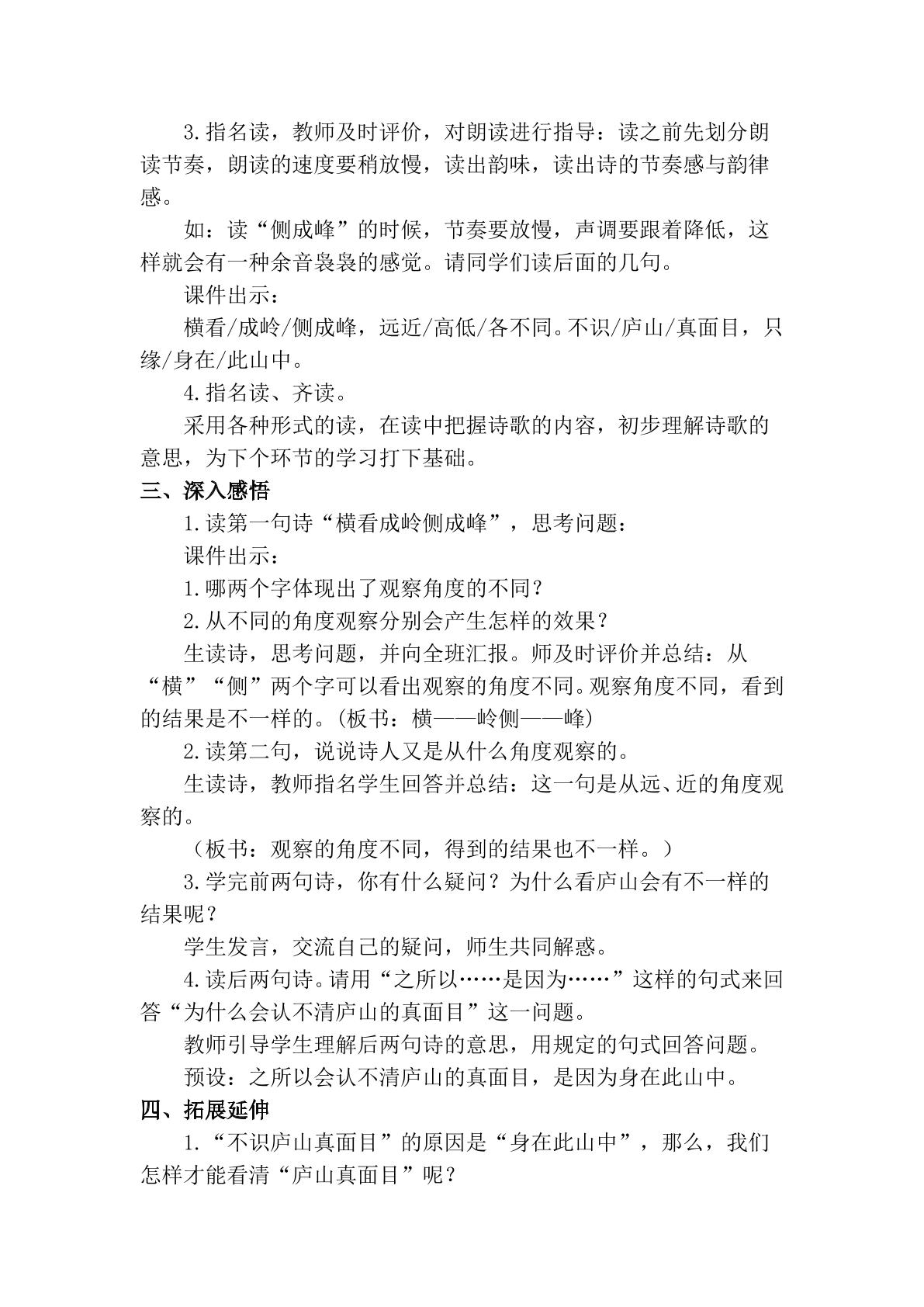 3.指名读，教师及时评价，对朗读进行指导：读之前先划分朗读节奏，朗读的速度要稍放慢，读出韵味，读出诗的节奏感与韵律感。

如：读“侧成峰”的时候，节奏要放慢，声调要跟着降低，这样就会有一种余音袅袅的感觉。请同学们读后面的几句。

课件出示：

横看/成岭/侧成峰，远近/高低/各不同。不识/庐山/真面目，只缘/身在/此山中。

4.指名读、齐读。

采用各种形式的读，在读中把握诗歌的内容，初步理解诗歌的意思，为下个环节的学习打下基础。

三、深入感悟

1.读第一句诗“横看成岭侧成峰”，思考问题：

课件出示：

1.哪两个字体现出了观察角度的不同？

2.从不同的角度观察分别会产生怎样的效果？

生读诗，思考问题，并向全班汇报。师及时评价并总结：从“横”“侧”两个字可以看出观察的角度不同。观察角度不同，看到的结果是不一样的。(板书：横——岭侧——峰)

2.读第二句，说说诗人又是从什么角度观察的。

生读诗，教师指名学生回答并总结：这一句是从远、近的角度观察的。

（板书：观察的角度不同，得到的结果也不一样。）

3.学完前两句诗，你有什么疑问？为什么看庐山会有不一样的结果呢？

学生发言，交流自己的疑问，师生共同解惑。

4.读后两句诗。请用“之所以……是因为……”这样的句式来回答“为什么会认不清庐山的真面目”这一问题。

教师引导学生理解后两句诗的意思，用规定的句式回答问题。

预设：之所以会认不清庐山的真面目，是因为身在此山中。

四、拓展延伸

1.“不识庐山真面目”的原因是“身在此山中”，那么，我们怎样才能看清“庐山真面目”呢？